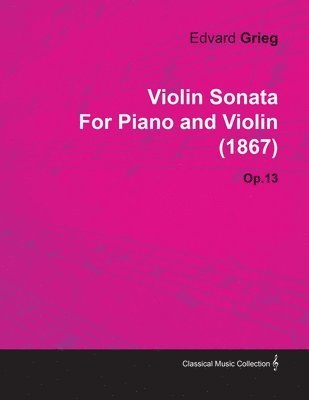 Edvard Grieg

Violin Sonata
For Piano and Violin
(1867)

Op.13

Classical Music Collection